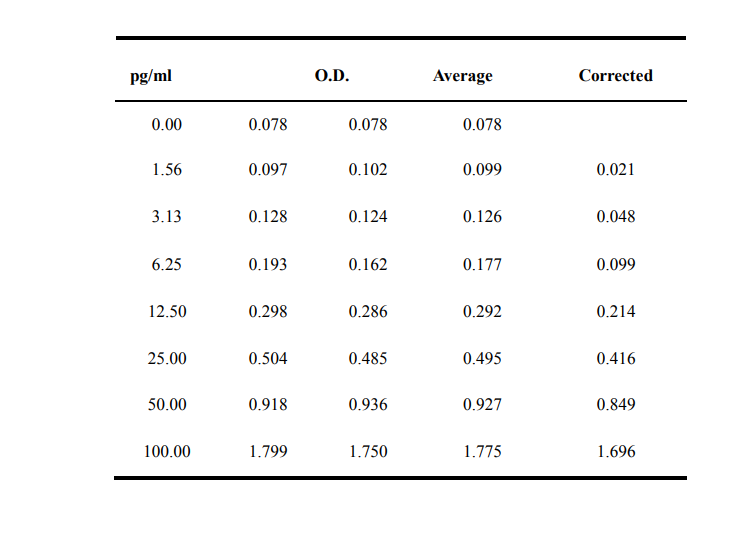 | pg/ml | O.D. | | Average | Corrected |
|---|---|---|---|---|
| 0.00 | 0.078 | 0.078 | 0.078 | |
| 1.56 | 0.097 | 0.102 | 0.099 | 0.021 |
| 3.13 | 0.128 | 0.124 | 0.126 | 0.048 |
| 6.25 | 0.193 | 0.162 | 0.177 | 0.099 |
| 12.50 | 0.298 | 0.286 | 0.292 | 0.214 |
| 25.00 | 0.504 | 0.485 | 0.495 | 0.416 |
| 50.00 | 0.918 | 0.936 | 0.927 | 0.849 |
| 100.00 | 1.799 | 1.750 | 1.775 | 1.696 |